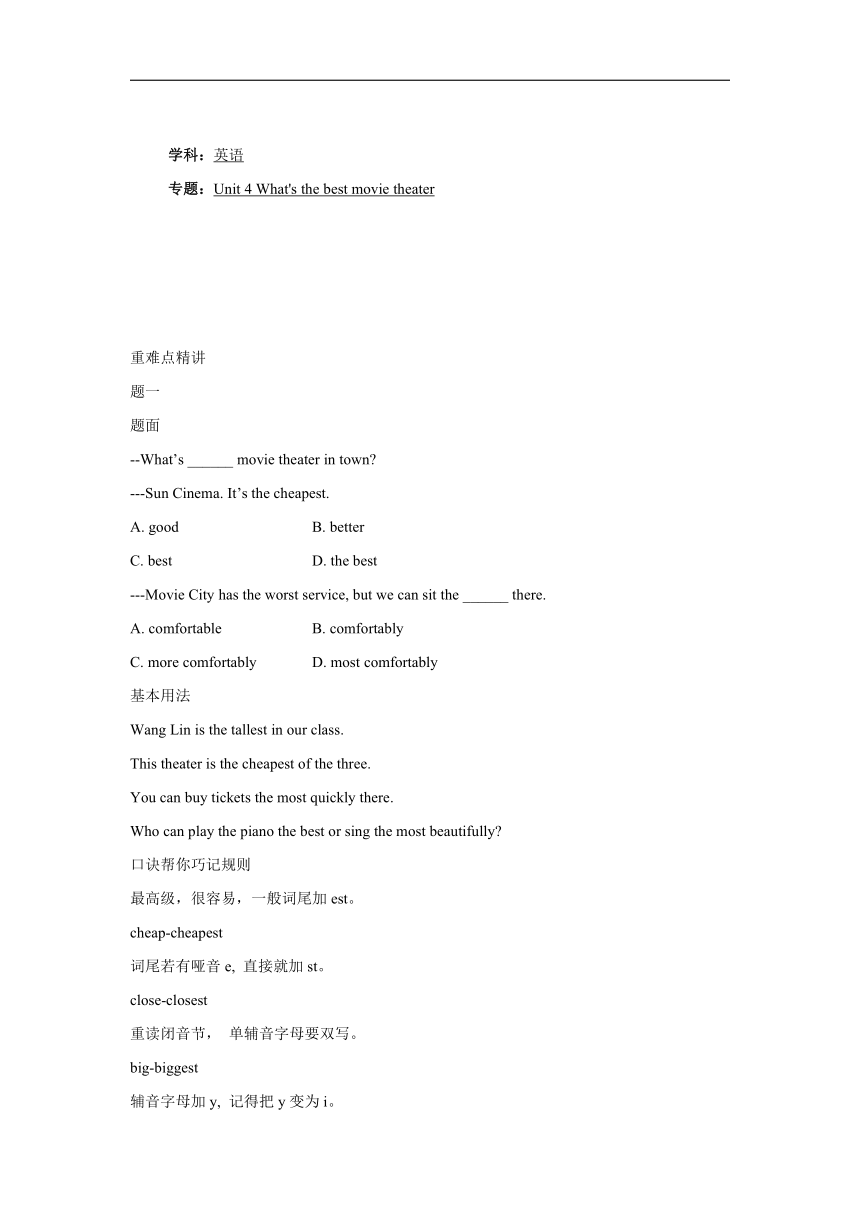 学科：英语

专题：Unit 4 What's the best movie theater

重难点精讲

题一

题面

--What’s ______ movie theater in town?

---Sun Cinema. It’s the cheapest.

A. good　　B. better

C. best　　D. the best

---Movie City has the worst service, but we can sit the ______ there.

A. comfortable　　B. comfortably

C. more comfortably　　D. most comfortably

基本用法

Wang Lin is the tallest in our class.

This theater is the cheapest of the three.

You can buy tickets the most quickly there.

Who can play the piano the best or sing the most beautifully?

口诀帮你巧记规则

最高级，很容易，一般词尾加 est。

cheap-cheapest

词尾若有哑音 e, 直接就加 st。

close-closest

重读闭音节， 单辅音字母要双写。

big-biggest

辅音字母加 y, 记得把 y 变为 i。